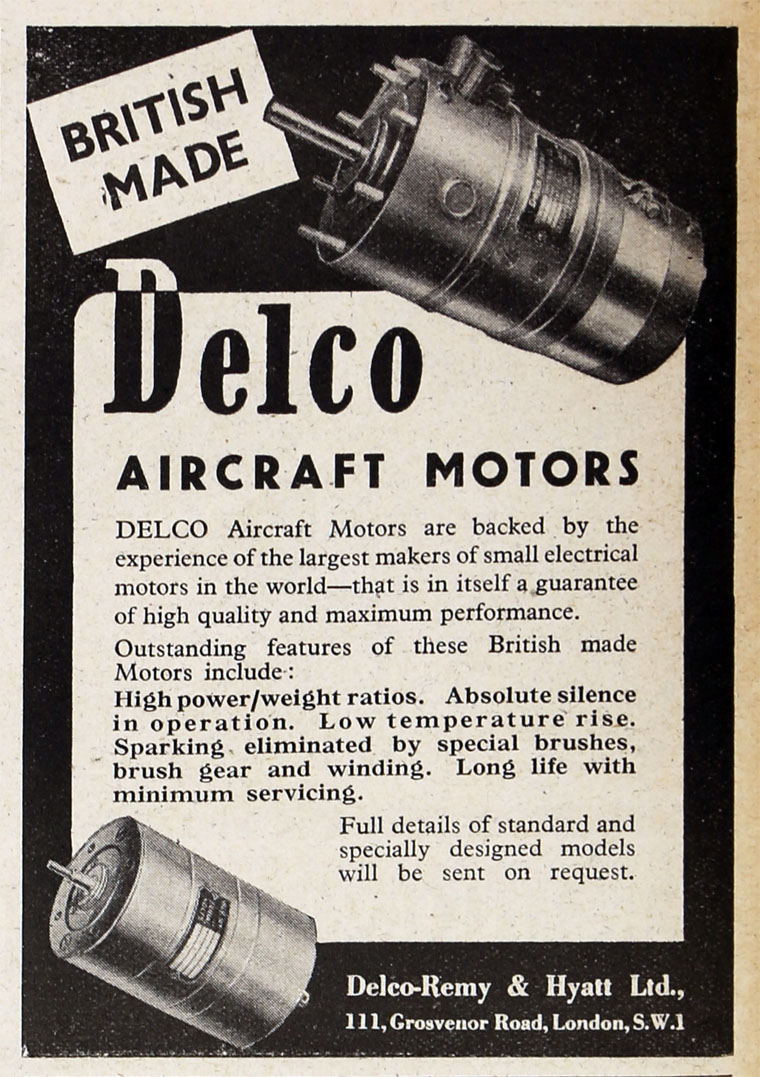 BRITISH MADE

Delco

AIRCRAFT MOTORS

DELCO Aircraft Motors are backed by the experience of the largest makers of small electrical motors in the world—that is in itself a guarantee of high quality and maximum performance.

Outstanding features of these British made Motors include:
High power/weight ratios. Absolute silence in operation. Low temperature rise. Sparking eliminated by special brushes, brush gear and winding. Long life with minimum servicing.

Full details of standard and specially designed models will be sent on request.

Delco-Remy & Hyatt Ltd.,
111, Grosvenor Road, London, S.W.1